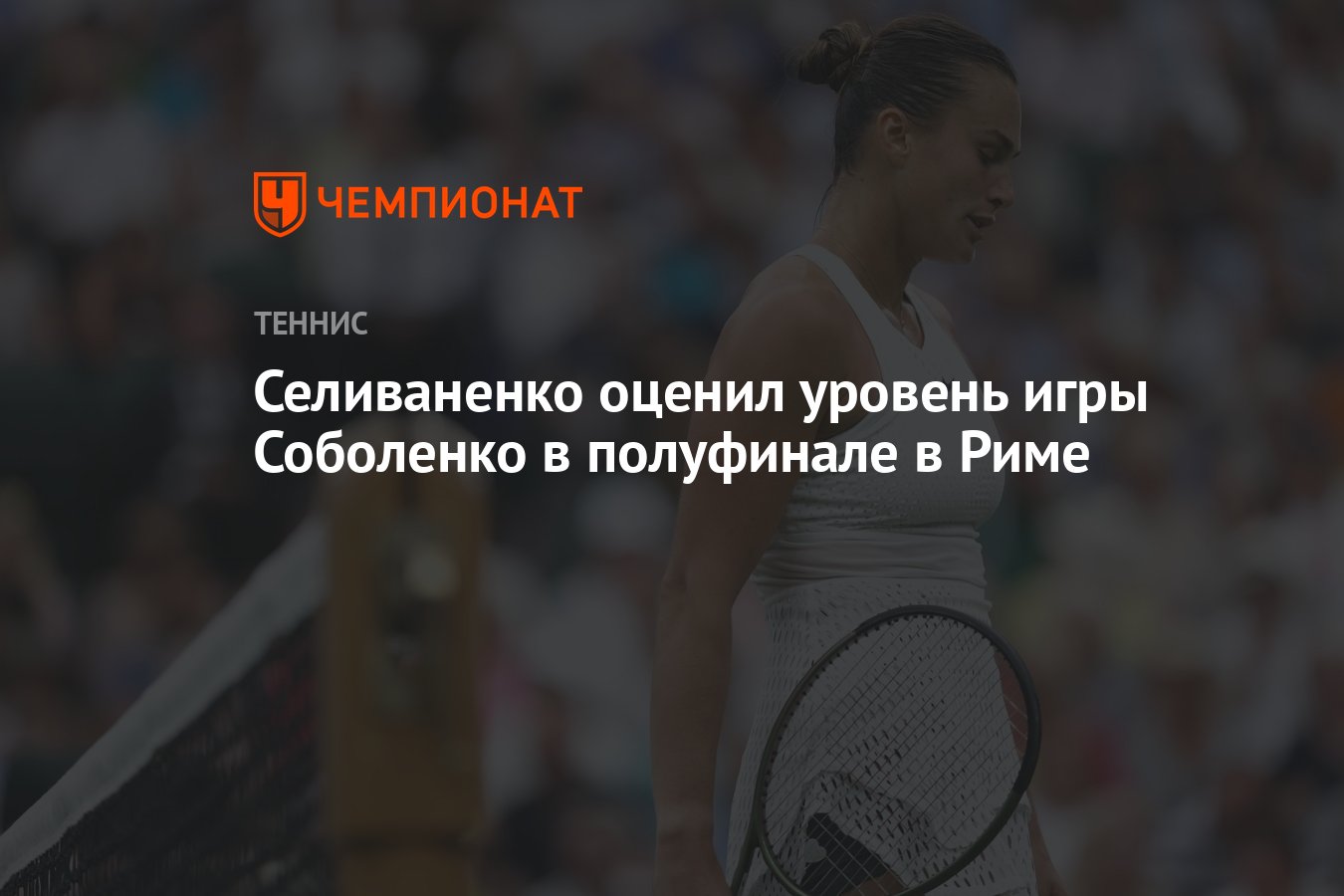 ЧЕМПИОНАТ

ТЕННИС

Селиваненко оценил уровень игры Соболенко в полуфинале в Риме